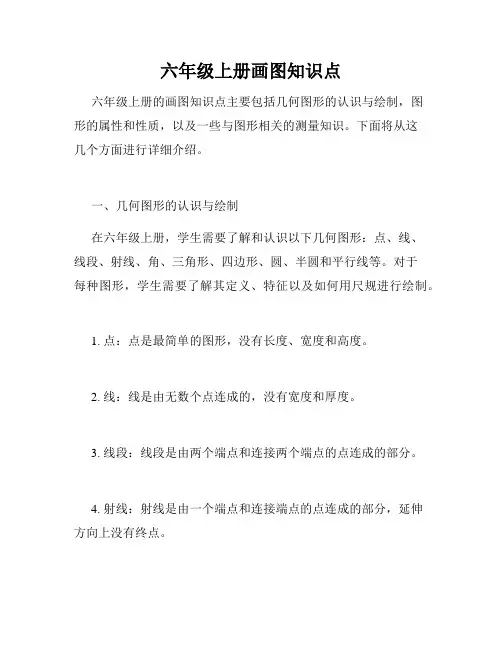 六年级上册画图知识点

六年级上册的画图知识点主要包括几何图形的认识与绘制，图形的属性和性质，以及一些与图形相关的测量知识。下面将从这几个方面进行详细介绍。

一、几何图形的认识与绘制

在六年级上册，学生需要了解和认识以下几何图形：点、线、线段、射线、角、三角形、四边形、圆、半圆和平行线等。对于每种图形，学生需要了解其定义、特征以及如何用尺规进行绘制。

1. 点：点是最简单的图形，没有长度、宽度和高度。

2. 线：线是由无数个点连成的，没有宽度和厚度。

3. 线段：线段是由两个端点和连接两个端点的点连成的部分。

4. 射线：射线是由一个端点和连接端点的点连成的部分，延伸方向上没有终点。